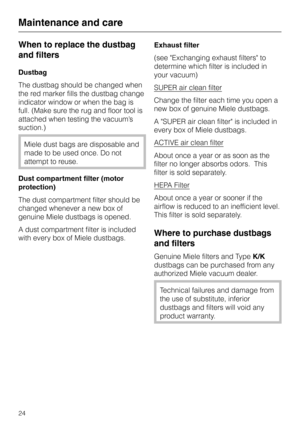 Maintenance and care

When to replace the dustbag and filters

Dustbag

The dustbag should be changed when the red marker fills the dustbag change indicator window or when the bag is full. (Make sure the rug and floor tool is attached when testing the vacuum's suction.)

Miele dust bags are disposable and made to be used once. Do not attempt to reuse.

Dust compartment filter (motor protection)

The dust compartment filter should be changed whenever a new box of genuine Miele dustbags is opened.

A dust compartment filter is included with every box of Miele dustbags.

Exhaust filter

(see "Exchanging exhaust filters" to determine which filter is included in your vacuum)

SUPER air clean filter

Change the filter each time you open a new box of genuine Miele dustbags.

A "SUPER air clean filter" is included in every box of Miele dustbags.

ACTIVE air clean filter

About once a year or as soon as the filter no longer absorbs odors. This filter is sold separately.

HEPA Filter

About once a year or sooner if the airflow is reduced to an inefficient level. This filter is sold separately.

Where to purchase dustbags and filters

Genuine Miele filters and Type K/K dustbags can be purchased from any authorized Miele vacuum dealer.

Technical failures and damage from the use of substitute, inferior dustbags and filters will void any product warranty.

24